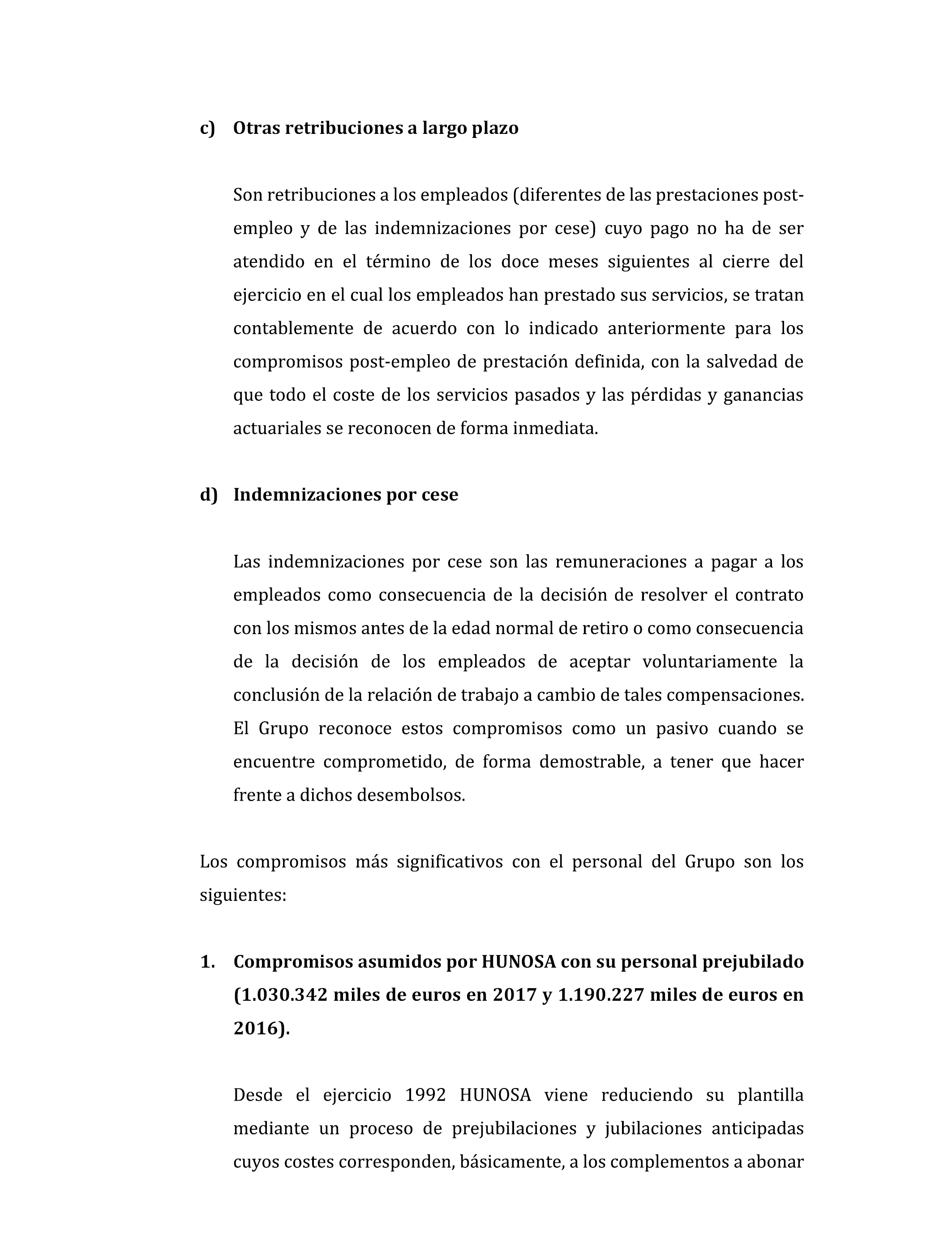 c) Otras retribuciones a largo plazo

Son retribuciones a los empleados (diferentes de las prestaciones post-empleo y de las indemnizaciones por cese) cuyo pago no ha de ser atendido en el término de los doce meses siguientes al cierre del ejercicio en el cual los empleados han prestado sus servicios, se tratan contablemente de acuerdo con lo indicado anteriormente para los compromisos post-empleo de prestación definida, con la salvedad de que todo el coste de los servicios pasados y las pérdidas y ganancias actuariales se reconocen de forma inmediata.

d) Indemnizaciones por cese

Las indemnizaciones por cese son las remuneraciones a pagar a los empleados como consecuencia de la decisión de resolver el contrato con los mismos antes de la edad normal de retiro o como consecuencia de la decisión de los empleados de aceptar voluntariamente la conclusión de la relación de trabajo a cambio de tales compensaciones. El Grupo reconoce estos compromisos como un pasivo cuando se encuentre comprometido, de forma demostrable, a tener que hacer frente a dichos desembolsos.

Los compromisos más significativos con el personal del Grupo son los siguientes:

1. Compromisos asumidos por HUNOSA con su personal prejubilado (1.030.342 miles de euros en 2017 y 1.190.227 miles de euros en 2016).

Desde el ejercicio 1992 HUNOSA viene reduciendo su plantilla mediante un proceso de prejubilaciones y jubilaciones anticipadas cuyos costes corresponden, básicamente, a los complementos a abonar